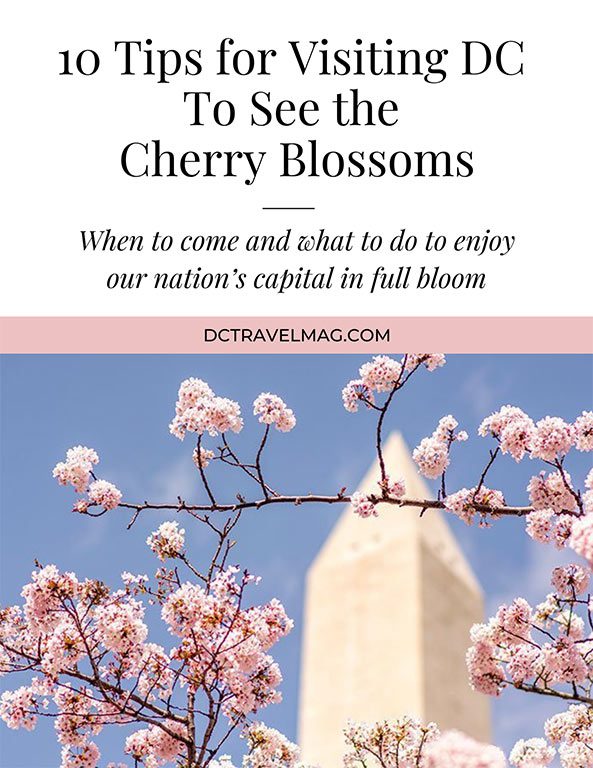 10 Tips for Visiting DC To See the Cherry Blossoms

When to come and what to do to enjoy our nation's capital in full bloom

DCTRAVELMAG.COM